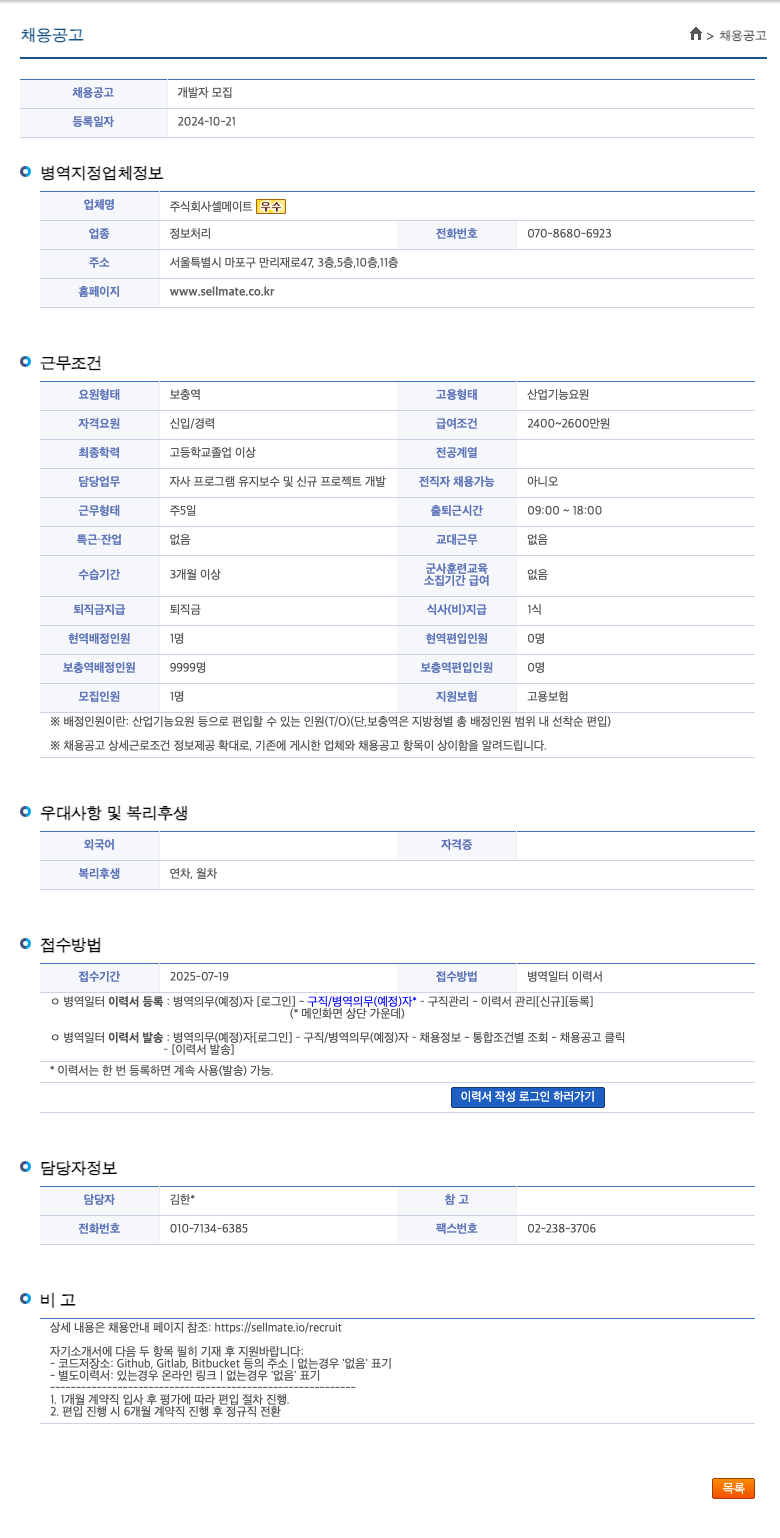 채용공고

> 채용공고

| 채용공고 | 개발자 모집 |
|---|---|
| 등록일자 | 2024-10-21 |

병역지정업체정보

| 업체명 | 주식회사셀메이트 우수 | | |
|---|---|---|---|
| 업종 | 정보처리 | 전화번호 | 070-8680-6923 |
| 주소 | 서울특별시 마포구 만리재로47, 3층,5층,10층,11층 | | |
| 홈페이지 | www.sellmate.co.kr | | |

근무조건

| 요원형태 | 보충역 | 고용형태 | 산업기능요원 |
|---|---|---|---|
| 자격요원 | 신입/경력 | 급여조건 | 2400~2600만원 |
| 최종학력 | 고등학교졸업 이상 | 전공계열 | |
| 담당업무 | 자사 프로그램 유지보수 및 신규 프로젝트 개발 | 전직자 채용가능 | 아니오 |
| 근무형태 | 주5일 | 출퇴근시간 | 09:00 ~ 18:00 |
| 특근·잔업 | 없음 | 교대근무 | 없음 |
| 수습기간 | 3개월 이상 | 군사훈련교육 소집기간 급여 | 없음 |
| 퇴직금지급 | 퇴직금 | 식사(비)지급 | 1식 |
| 현역배정인원 | 1명 | 현역편입인원 | 0명 |
| 보충역배정인원 | 9999명 | 보충역편입인원 | 0명 |
| 모집인원 | 1명 | 지원보험 | 고용보험 |

※ 배정인원이란: 산업기능요원 등으로 편입할 수 있는 인원(T/O)(단,보충역은 지방청별 총 배정인원 범위 내 선착순 편입)

※ 채용공고 상세근로조건 정보제공 확대로, 기존에 게시한 업체와 채용공고 항목이 상이함을 알려드립니다.

우대사항 및 복리후생

| 외국어 | | 자격증 | |
|---|---|---|---|
| 복리후생 | 연차, 월차 | | |

접수방법

| 접수기간 | 2025-07-19 | 접수방법 | 병역일터 이력서 |
|---|---|---|---|

ㅇ 병역일터 이력서 등록 : 병역의무(예정)자 [로그인] - 구직/병역의무(예정)자* - 구직관리 - 이력서 관리[신규][등록] (* 메인화면 상단 가운데)

ㅇ 병역일터 이력서 발송 : 병역의무(예정)자[로그인] - 구직/병역의무(예정)자 - 채용정보 - 통합조건별 조회 - 채용공고 클릭 - [이력서 발송]

* 이력서는 한 번 등록하면 계속 사용(발송) 가능.

이력서 작성 로그인 하러가기

담당자정보

| 담당자 | 김한* | 참 고 | |
|---|---|---|---|
| 전화번호 | 010-7134-6385 | 팩스번호 | 02-238-3706 |

비 고

상세 내용은 채용안내 페이지 참조: https://sellmate.io/recruit

자기소개서에 다음 두 항목 필히 기재 후 지원바랍니다:
- 코드저장소: Github, Gitlab, Bitbucket 등의 주소 | 없는경우 '없음' 표기
- 별도이력서: 있는경우 온라인 링크 | 없는경우 '없음' 표기
------------------------------------------------------------
1. 1개월 계약직 입사 후 평가에 따라 편입 절차 진행.
2. 편입 진행 시 6개월 계약직 진행 후 정규직 전환

목록